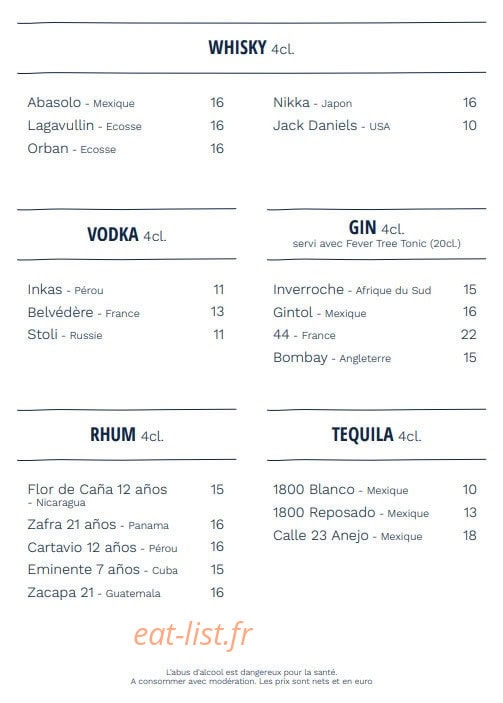 WHISKY 4cl.

Abasolo - Mexique 16
Lagavullin - Ecosse 16
Orban - Ecosse 16

Nikka - Japon 16
Jack Daniels - USA 10

VODKA 4cl.

Inkas - Pérou 11
Belvédère - France 13
Stoli - Russie 11

GIN 4cl.
servi avec Fever Tree Tonic (20cl.)

Inverroche - Afrique du Sud 15
Gintol - Mexique 16
44 - France 22
Bombay - Angleterre 15

RHUM 4cl.

Flor de Caña 12 años - Nicaragua 15
Zafra 21 años - Panama 16
Cartavio 12 años - Pérou 16
Eminente 7 años - Cuba 15
Zacapa 21 - Guatemala 16

TEQUILA 4cl.

1800 Blanco - Mexique 10
1800 Reposado - Mexique 13
Calle 23 Anejo - Mexique 18

eat-list.fr

L'abus d'alcool est dangereux pour la santé.
A consommer avec modération. Les prix sont nets et en euro